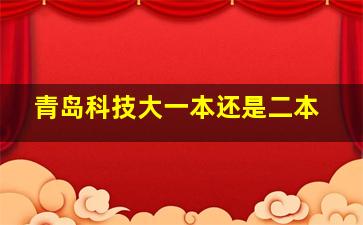 青岛科技大一本还是二本